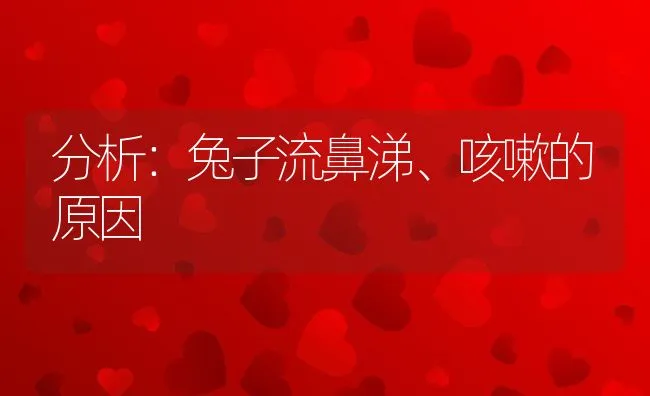 分析：兔子流鼻涕、咳嗽的原因